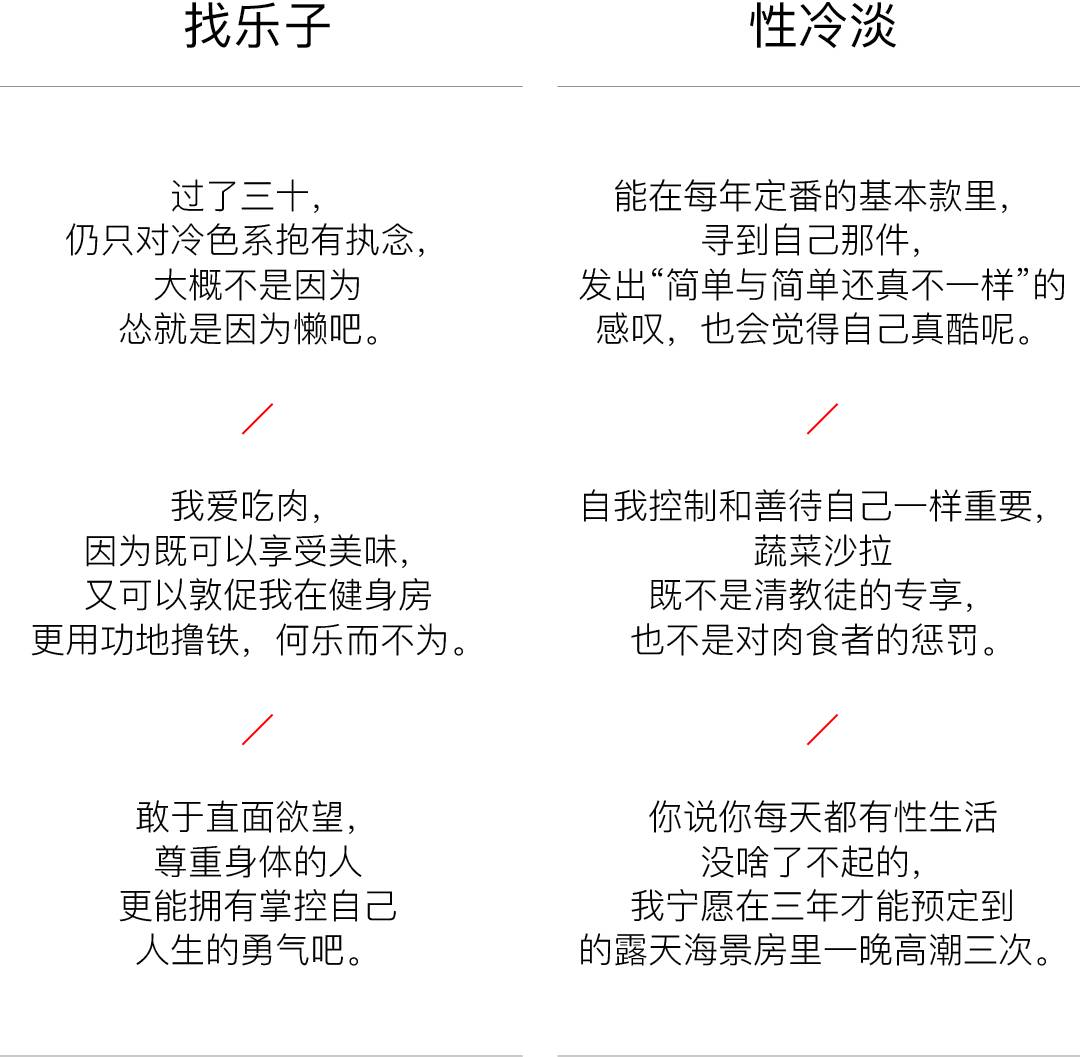 找乐子

过了三十，
仍只对冷色系抱有执念，
大概不是因为
怂就是因为懒吧。

我爱吃肉，
因为既可以享受美味，
又可以敦促我在健身房
更用功地撸铁，何乐而不为。

敢于直面欲望，
尊重身体的人
更能拥有掌控自己
人生的勇气吧。

性冷淡

能在每年定番的基本款里，
寻到自己那件，
发出“简单与简单还真不一样”的
感叹，也会觉得自己真酷呢。

自我控制和善待自己一样重要，
蔬菜沙拉
既不是清教徒的专享，
也不是对肉食者的惩罚。

你说你每天都有性生活
没啥了不起的，
我宁愿在三年才能预定到
的露天海景房里一晚高潮三次。